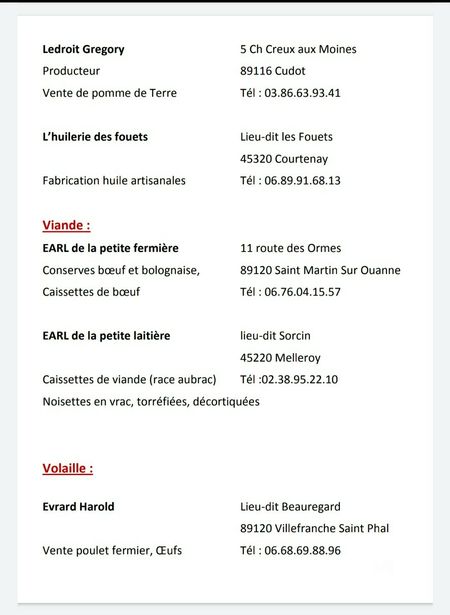 Ledroit Gregory
Producteur
Vente de pomme de Terre

5 Ch Creux aux Moines
89116 Cudot
Tél : 03.86.63.93.41

L'huilerie des fouets

Fabrication huile artisanales

Lieu-dit les Fouets
45320 Courtenay
Tél : 06.89.91.68.13

Viande :

EARL de la petite fermière
Conserves bœuf et bolognaise,
Caissettes de bœuf

11 route des Ormes
89120 Saint Martin Sur Ouanne
Tél : 06.76.04.15.57

EARL de la petite laitière

Caissettes de viande (race aubrac)
Noisettes en vrac, torréfiées, décortiquées

lieu-dit Sorcin
45220 Melleroy
Tél :02.38.95.22.10

Volaille :

Evrard Harold

Vente poulet fermier, Œufs

Lieu-dit Beauregard
89120 Villefranche Saint Phal
Tél : 06.68.69.88.96